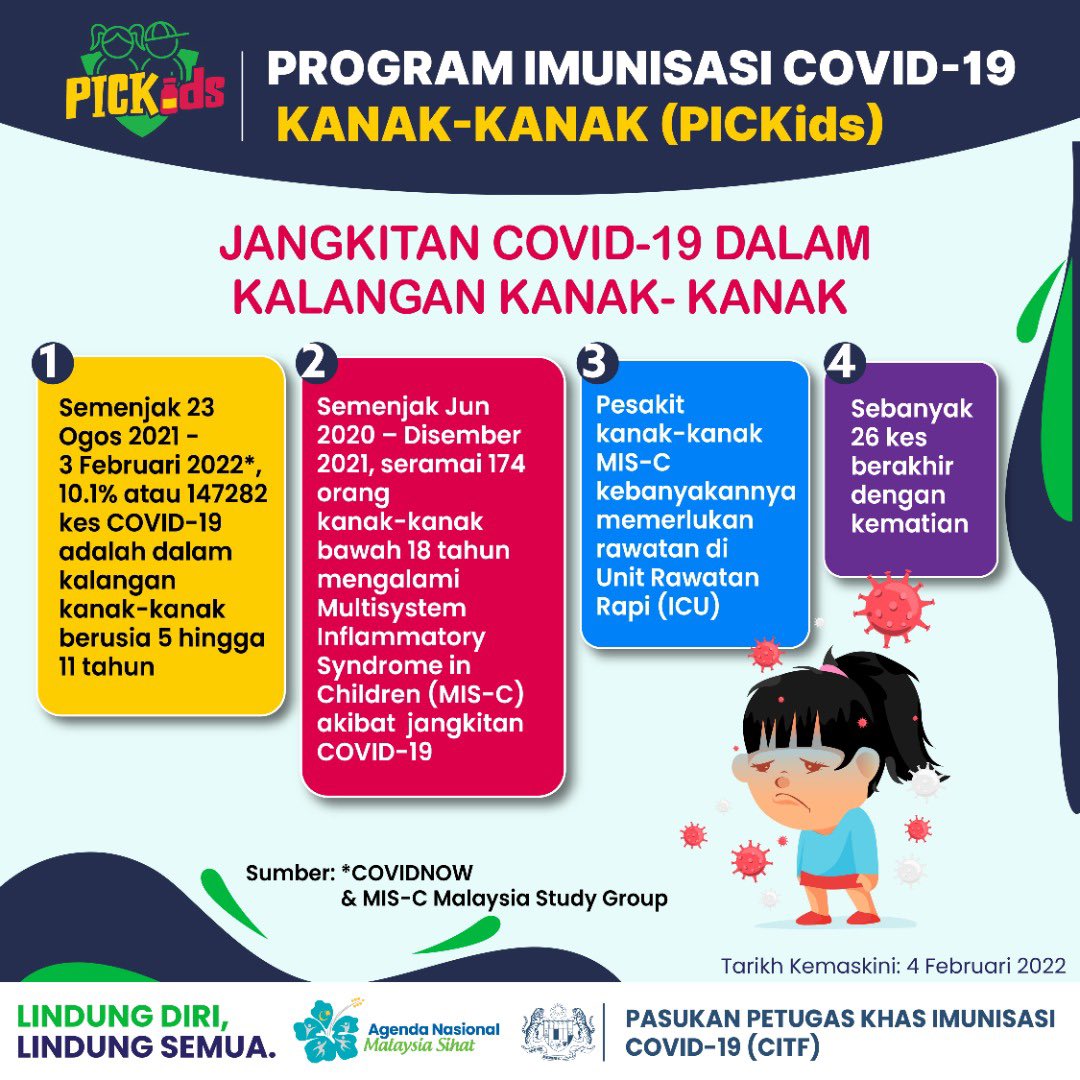 PICKids

PROGRAM IMUNISASI COVID-19
KANAK-KANAK (PICKids)

JANGKITAN COVID-19 DALAM KALANGAN KANAK- KANAK

1
Semenjak 23 Ogos 2021 - 3 Februari 2022*, 10.1% atau 147282 kes COVID-19 adalah dalam kalangan kanak-kanak berusia 5 hingga 11 tahun

2
Semenjak Jun 2020 – Disember 2021, seramai 174 orang kanak-kanak bawah 18 tahun mengalami Multisystem Inflammatory Syndrome in Children (MIS-C) akibat jangkitan COVID-19

3
Pesakit kanak-kanak MIS-C kebanyakannya memerlukan rawatan di Unit Rawatan Rapi (ICU)

4
Sebanyak 26 kes berakhir dengan kematian

Sumber: *COVIDNOW
& MIS-C Malaysia Study Group

Tarikh Kemaskini: 4 Februari 2022

LINDUNG DIRI,
LINDUNG SEMUA.

Agenda Nasional
Malaysia Sihat

PASUKAN PETUGAS KHAS IMUNISASI COVID-19 (CITF)